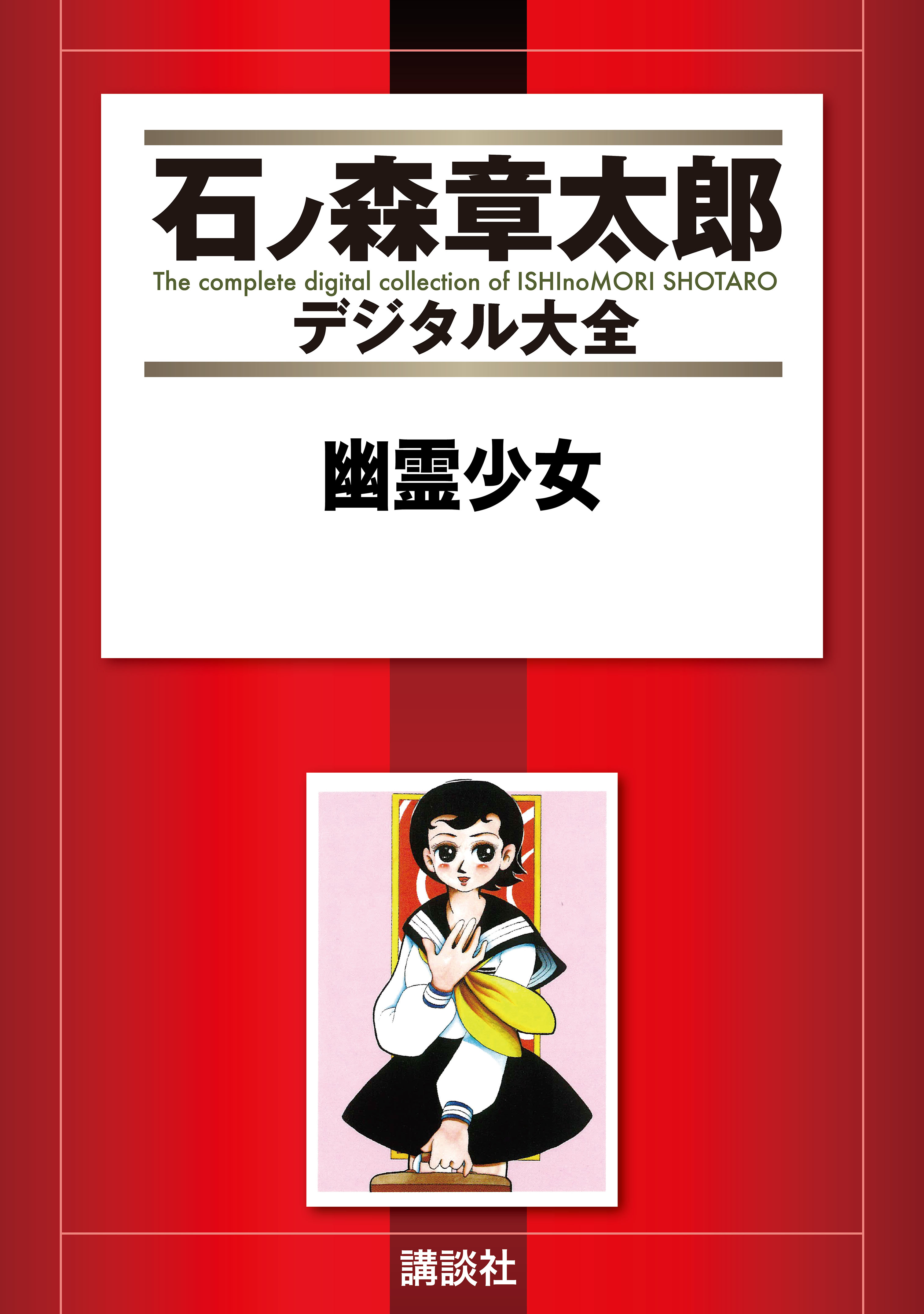 石ノ森章太郎
The complete digital collection of ISHInoMORI SHOTARO
デジタル大全

幽霊少女

講談社